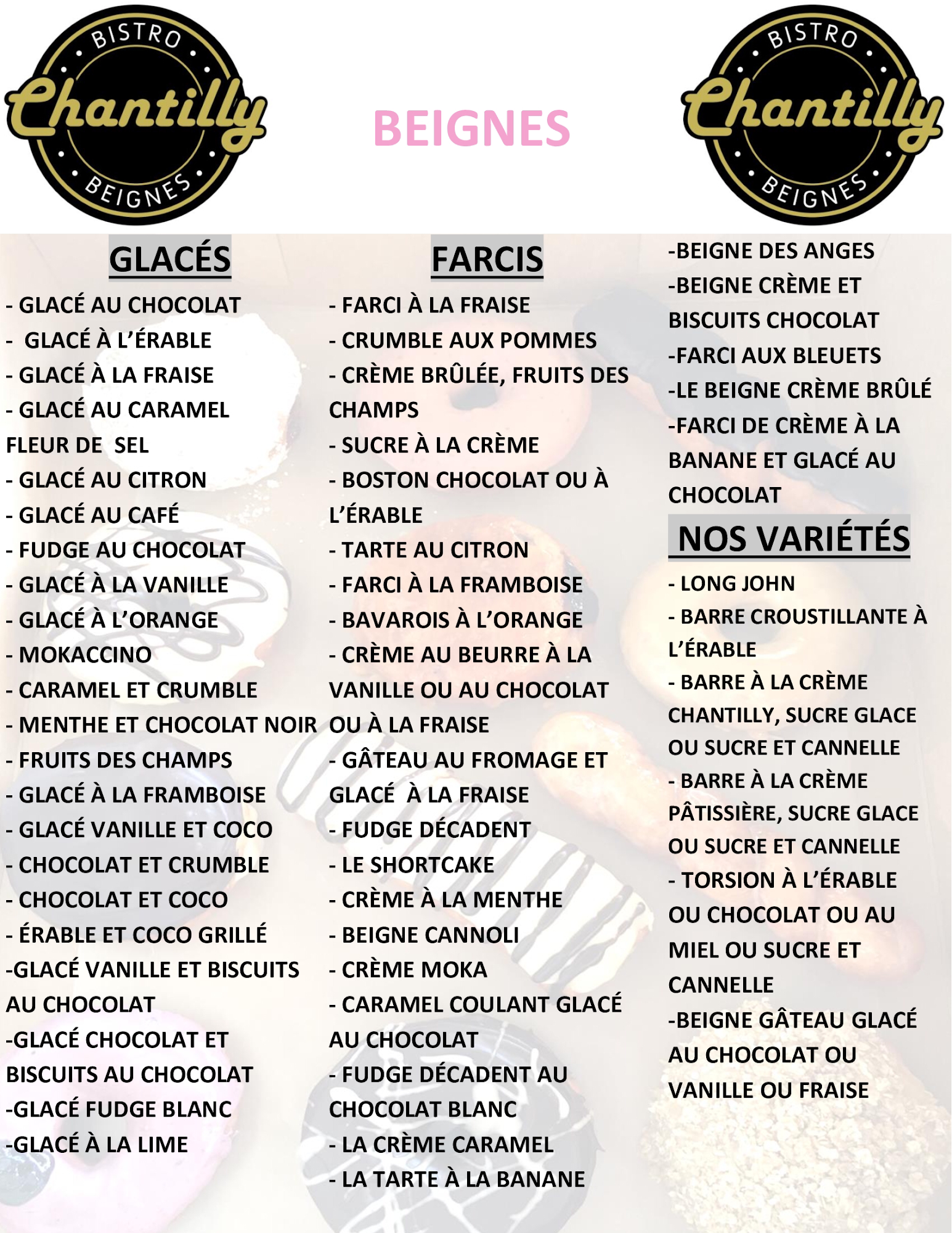 BISTRO
Chantilly
BEIGNES

BEIGNES

BISTRO
Chantilly
BEIGNES

GLACÉS

- GLACÉ AU CHOCOLAT
- GLACÉ À L'ÉRABLE
- GLACÉ À LA FRAISE
- GLACÉ AU CARAMEL FLEUR DE SEL
- GLACÉ AU CITRON
- GLACÉ AU CAFÉ
- FUDGE AU CHOCOLAT
- GLACÉ À LA VANILLE
- GLACÉ À L'ORANGE
- MOKACCINO
- CARAMEL ET CRUMBLE
- MENTHE ET CHOCOLAT NOIR
- FRUITS DES CHAMPS
- GLACÉ À LA FRAMBOISE
- GLACÉ VANILLE ET COCO
- CHOCOLAT ET CRUMBLE
- CHOCOLAT ET COCO
- ÉRABLE ET COCO GRILLÉ
-GLACÉ VANILLE ET BISCUITS AU CHOCOLAT
-GLACÉ CHOCOLAT ET BISCUITS AU CHOCOLAT
-GLACÉ FUDGE BLANC
-GLACÉ À LA LIME

FARCIS

- FARCI À LA FRAISE
- CRUMBLE AUX POMMES
- CRÈME BRÛLÉE, FRUITS DES CHAMPS
- SUCRE À LA CRÈME
- BOSTON CHOCOLAT OU À L'ÉRABLE
- TARTE AU CITRON
- FARCI À LA FRAMBOISE
- BAVAROIS À L'ORANGE
- CRÈME AU BEURRE À LA VANILLE OU AU CHOCOLAT OU À LA FRAISE
- GÂTEAU AU FROMAGE ET GLACÉ À LA FRAISE
- FUDGE DÉCADENT
- LE SHORTCAKE
- CRÈME À LA MENTHE
- BEIGNE CANNOLI
- CRÈME MOKA
- CARAMEL COULANT GLACÉ AU CHOCOLAT
- FUDGE DÉCADENT AU CHOCOLAT BLANC
- LA CRÈME CARAMEL
- LA TARTE À LA BANANE

-BEIGNE DES ANGES
-BEIGNE CRÈME ET BISCUITS CHOCOLAT
-FARCI AUX BLEUETS
-LE BEIGNE CRÈME BRÛLÉ
-FARCI DE CRÈME À LA BANANE ET GLACÉ AU CHOCOLAT

NOS VARIÉTÉS

- LONG JOHN
- BARRE CROUSTILLANTE À L'ÉRABLE
- BARRE À LA CRÈME CHANTILLY, SUCRE GLACE OU SUCRE ET CANNELLE
- BARRE À LA CRÈME PÂTISSIÈRE, SUCRE GLACE OU SUCRE ET CANNELLE
- TORSION À L'ÉRABLE OU CHOCOLAT OU AU MIEL OU SUCRE ET CANNELLE
-BEIGNE GÂTEAU GLACÉ AU CHOCOLAT OU VANILLE OU FRAISE